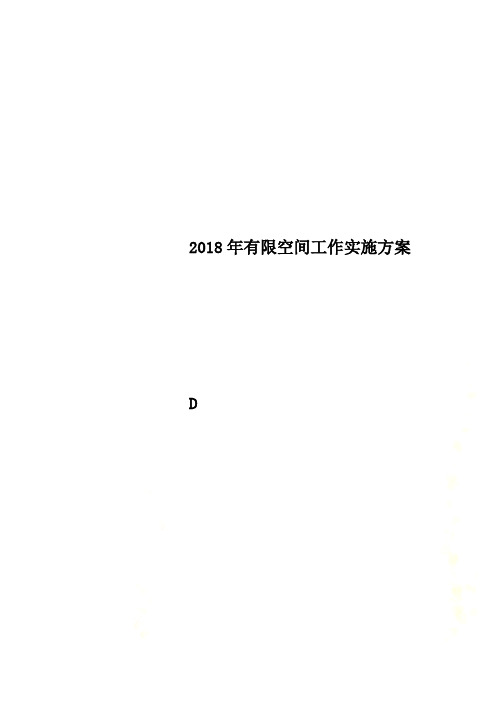 2018年有限空间工作实施方案

D